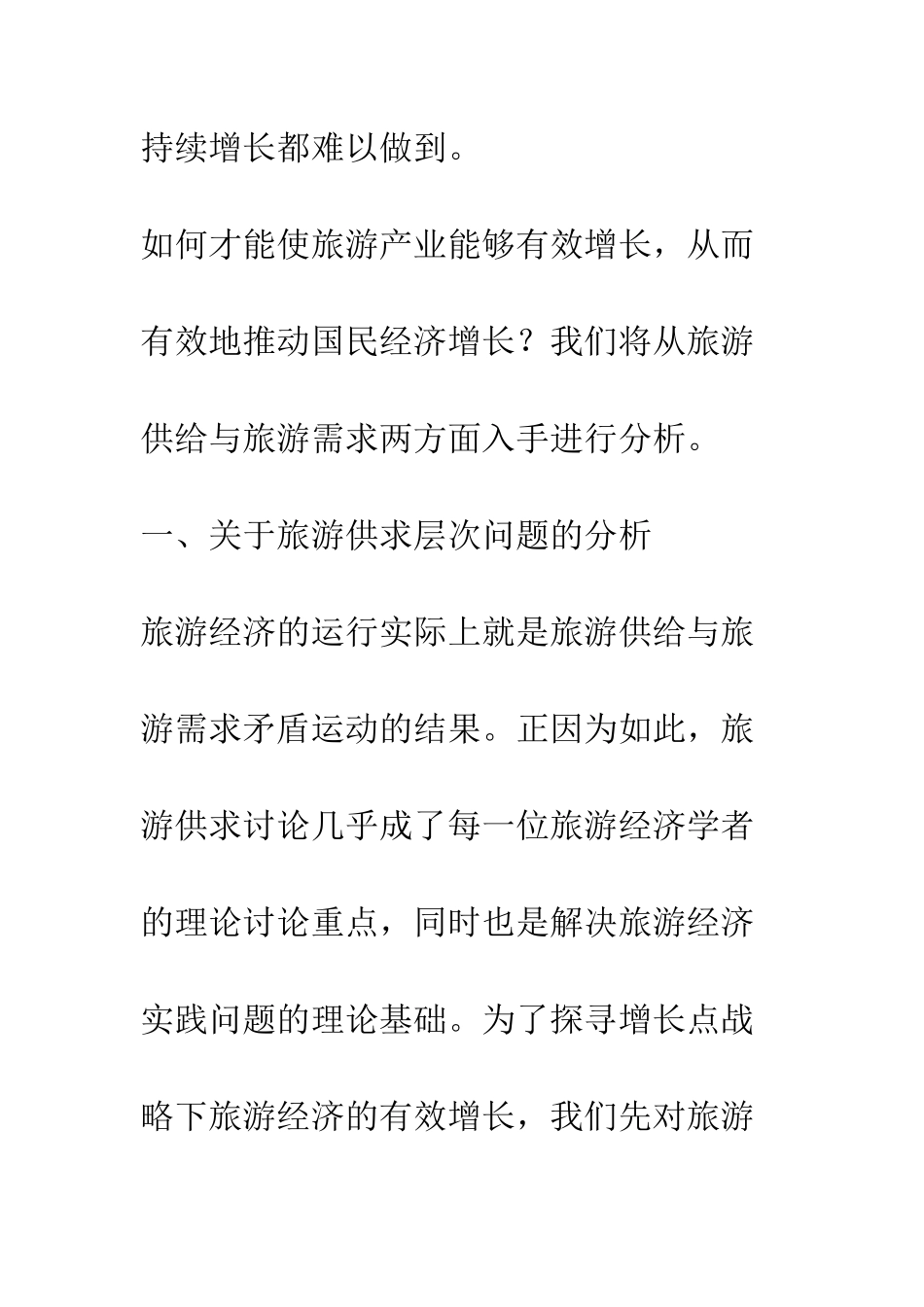 持续增长都难以做到。

如何才能使旅游产业能够有效增长，从而有效地推动国民经济增长？我们将从旅游供给与旅游需求两方面入手进行分析。

一、关于旅游供求层次问题的分析

旅游经济的运行实际上就是旅游供给与旅游需求矛盾运动的结果。正因为如此，旅游供求讨论几乎成了每一位旅游经济学者的理论讨论重点，同时也是解决旅游经济实践问题的理论基础。为了探寻增长点战略下旅游经济的有效增长，我们先对旅游